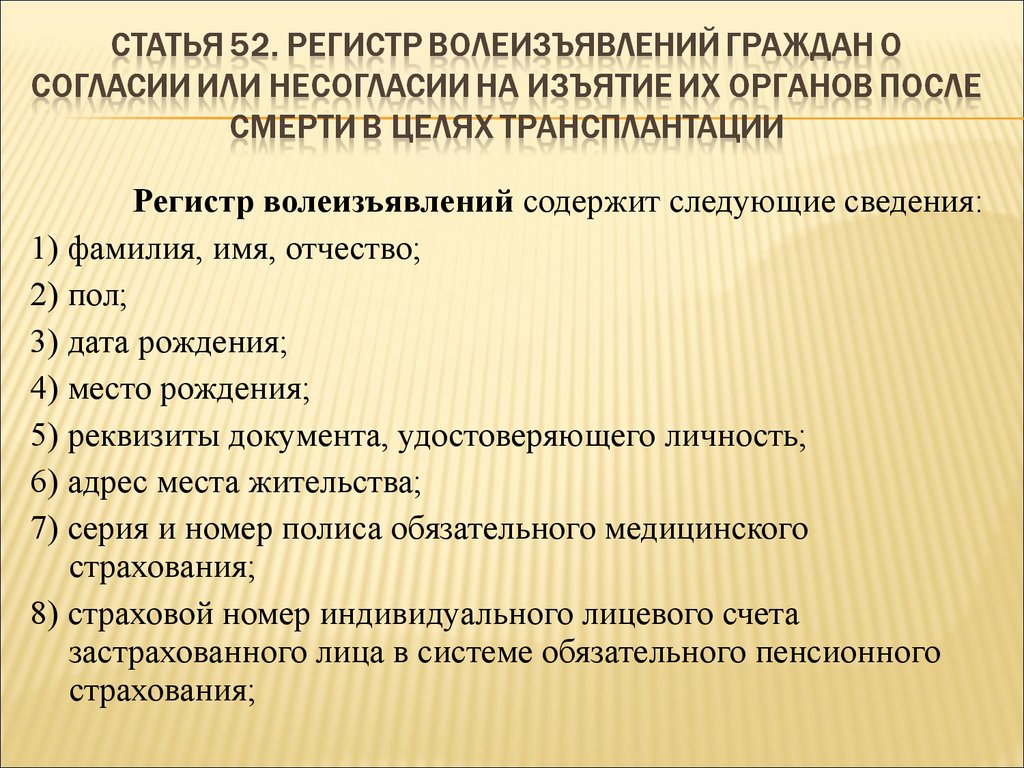 СТАТЬЯ 52. РЕГИСТР ВОЛЕИЗЪЯВЛЕНИЙ ГРАЖДАН О СОГЛАСИИ ИЛИ НЕСОГЛАСИИ НА ИЗЪЯТИЕ ИХ ОРГАНОВ ПОСЛЕ СМЕРТИ В ЦЕЛЯХ ТРАНСПЛАНТАЦИИ

Регистр волеизъявлений содержит следующие сведения:

1) фамилия, имя, отчество;

2) пол;

3) дата рождения;

4) место рождения;

5) реквизиты документа, удостоверяющего личность;

6) адрес места жительства;

7) серия и номер полиса обязательного медицинского страхования;

8) страховой номер индивидуального лицевого счета застрахованного лица в системе обязательного пенсионного страхования;